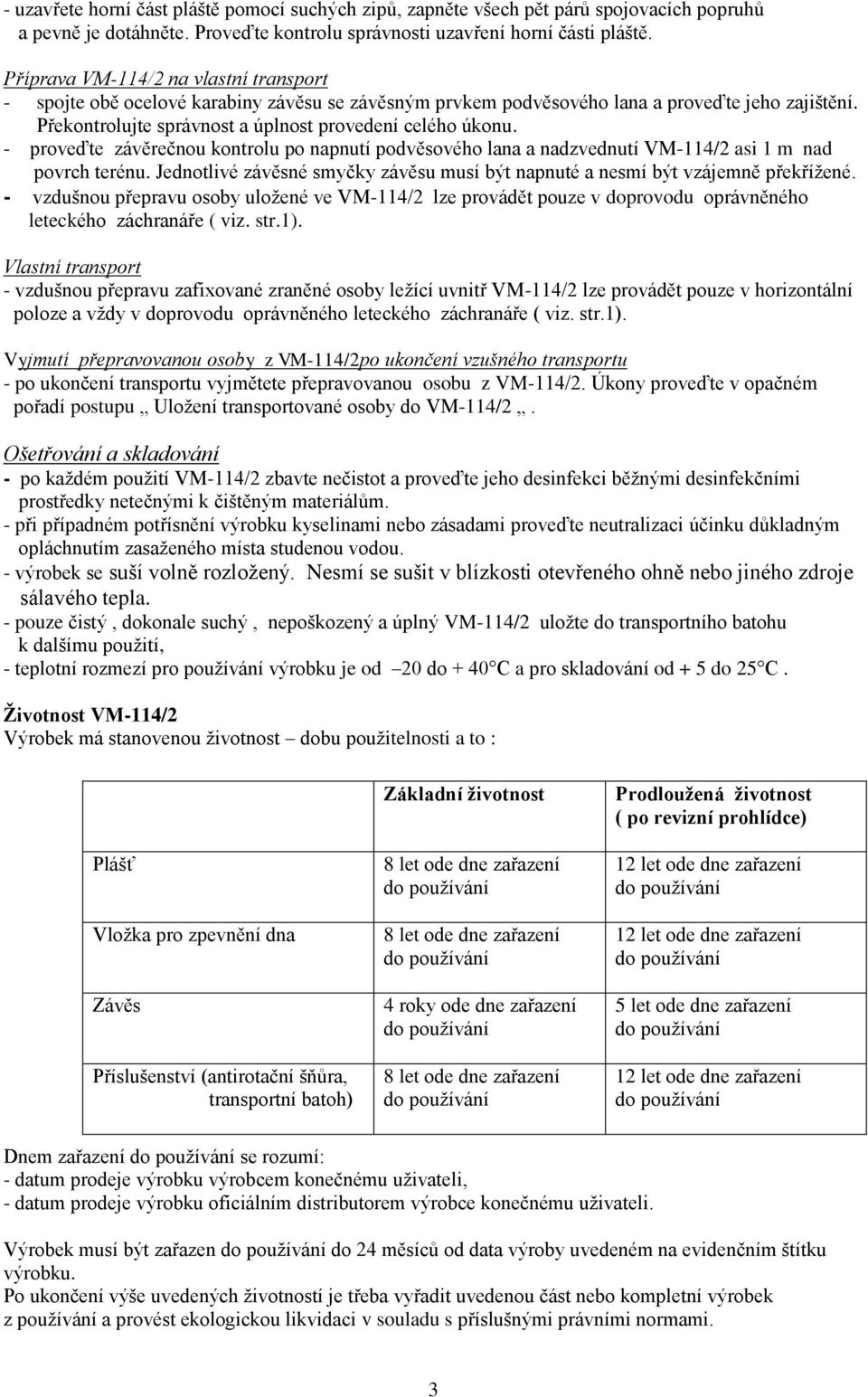 - uzavřete horní část pláště pomocí suchých zipů, zapněte všech pět párů spojovacích popruhů a pevně je dotáhněte. Proveďte kontrolu správnosti uzavření horní části pláště.

Příprava VM-114/2 na vlastní transport
- spojte obě ocelové karabiny závěsu se závěsným prvkem podvěsového lana a proveďte jeho zajištění. Překontrolujte správnost a úplnost provedení celého úkonu.
- proveďte závěrečnou kontrolu po napnutí podvěsového lana a nadzvednutí VM-114/2 asi 1 m nad povrch terénu. Jednotlivé závěsné smyčky závěsu musí být napnuté a nesmí být vzájemně překřížené.
- vzdušnou přepravu osoby uložené ve VM-114/2 lze provádět pouze v doprovodu oprávněného leteckého záchranáře ( viz. str.1).

Vlastní transport
- vzdušnou přepravu zafixované zraněné osoby ležící uvnitř VM-114/2 lze provádět pouze v horizontální poloze a vždy v doprovodu oprávněného leteckého záchranáře ( viz. str.1).

Vyjmutí přepravovanou osoby z VM-114/2po ukončení vzušného transportu
- po ukončení transportu vyjmětete přepravovanou osobu z VM-114/2. Úkony proveďte v opačném pořadí postupu „ Uložení transportované osoby do VM-114/2 „.

Ošetřování a skladování
- po každém použití VM-114/2 zbavte nečistot a proveďte jeho desinfekci běžnými desinfekčními prostředky netečnými k čištěným materiálům.
- při případném potřísnění výrobku kyselinami nebo zásadami proveďte neutralizaci účinku důkladným opláchnutím zasaženého místa studenou vodou.
- výrobek se suší volně rozložený. Nesmí se sušit v blízkosti otevřeného ohně nebo jiného zdroje sálavého tepla.
- pouze čistý , dokonale suchý , nepoškozený a úplný VM-114/2 uložte do transportního batohu k dalšímu použití,
- teplotní rozmezí pro používání výrobku je od –20 do + 40°C a pro skladování od + 5 do 25°C .

Životnost VM-114/2
Výrobek má stanovenou životnost – dobu použitelnosti a to :

| | Základní životnost | Prodloužená životnost ( po revizní prohlídce) |
|---|---|---|
| Plášť | 8 let ode dne zařazení do používání | 12 let ode dne zařazení do používání |
| Vložka pro zpevnění dna | 8 let ode dne zařazení do používání | 12 let ode dne zařazení do používání |
| Závěs | 4 roky ode dne zařazení do používání | 5 let ode dne zařazení do používání |
| Příslušenství (antirotační šňůra, transportní batoh) | 8 let ode dne zařazení do používání | 12 let ode dne zařazení do používání |

Dnem zařazení do používání se rozumí:
- datum prodeje výrobku výrobcem konečnému uživateli,
- datum prodeje výrobku oficiálním distributorem výrobce konečnému uživateli.

Výrobek musí být zařazen do používání do 24 měsíců od data výroby uvedeném na evidenčním štítku výrobku.
Po ukončení výše uvedených životností je třeba vyřadit uvedenou část nebo kompletní výrobek z používání a provést ekologickou likvidaci v souladu s příslušnými právními normami.

3